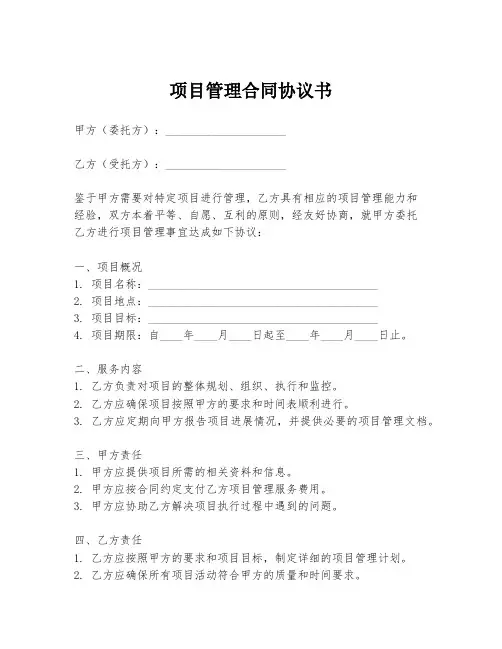 项目管理合同协议书

甲方（委托方）：____________________

乙方（受托方）：____________________

鉴于甲方需要对特定项目进行管理，乙方具有相应的项目管理能力和经验，双方本着平等、自愿、互利的原则，经友好协商，就甲方委托乙方进行项目管理事宜达成如下协议：

一、项目概况
1. 项目名称：______________________________________
2. 项目地点：______________________________________
3. 项目目标：______________________________________
4. 项目期限：自____年____月____日起至____年____月____日止。

二、服务内容
1. 乙方负责对项目的整体规划、组织、执行和监控。
2. 乙方应确保项目按照甲方的要求和时间表顺利进行。
3. 乙方应定期向甲方报告项目进展情况，并提供必要的项目管理文档。

三、甲方责任
1. 甲方应提供项目所需的相关资料和信息。
2. 甲方应按合同约定支付乙方项目管理服务费用。
3. 甲方应协助乙方解决项目执行过程中遇到的问题。

四、乙方责任
1. 乙方应按照甲方的要求和项目目标，制定详细的项目管理计划。
2. 乙方应确保所有项目活动符合甲方的质量和时间要求。